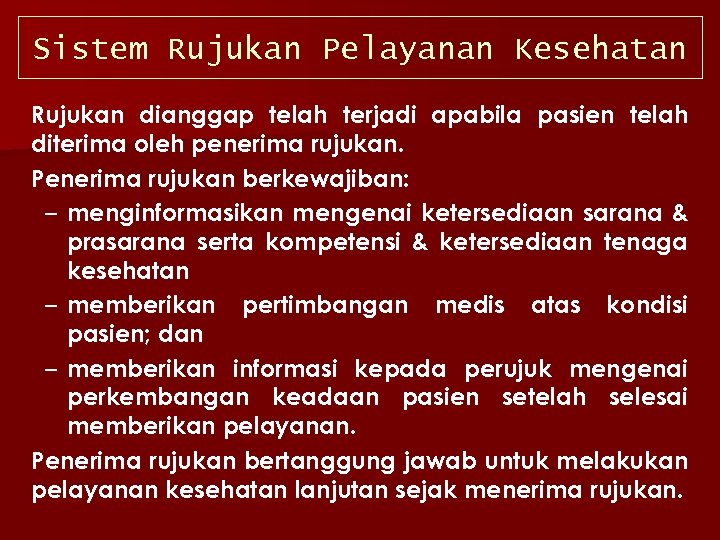 Sistem Rujukan Pelayanan Kesehatan

Rujukan dianggap telah terjadi apabila pasien telah diterima oleh penerima rujukan.

Penerima rujukan berkewajiban:

– menginformasikan mengenai ketersediaan sarana & prasarana serta kompetensi & ketersediaan tenaga kesehatan

– memberikan pertimbangan medis atas kondisi pasien; dan

– memberikan informasi kepada perujuk mengenai perkembangan keadaan pasien setelah selesai memberikan pelayanan.

Penerima rujukan bertanggung jawab untuk melakukan pelayanan kesehatan lanjutan sejak menerima rujukan.